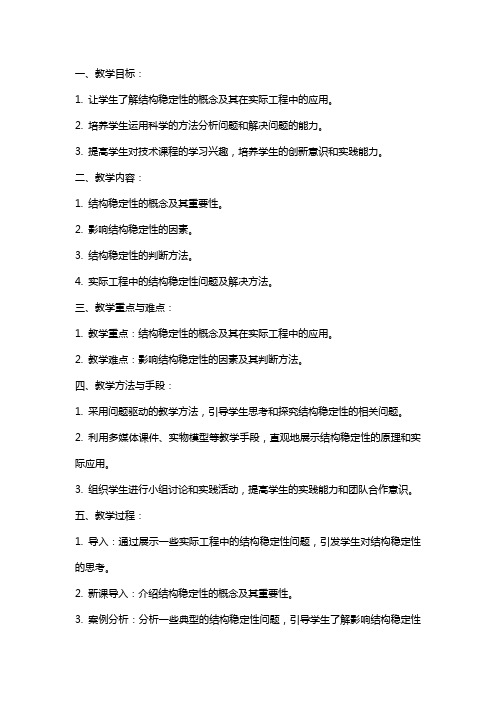 一、教学目标：

1. 让学生了解结构稳定性的概念及其在实际工程中的应用。

2. 培养学生运用科学的方法分析问题和解决问题的能力。

3. 提高学生对技术课程的学习兴趣，培养学生的创新意识和实践能力。

二、教学内容：

1. 结构稳定性的概念及其重要性。

2. 影响结构稳定性的因素。

3. 结构稳定性的判断方法。

4. 实际工程中的结构稳定性问题及解决方法。

三、教学重点与难点：

1. 教学重点：结构稳定性的概念及其在实际工程中的应用。

2. 教学难点：影响结构稳定性的因素及其判断方法。

四、教学方法与手段：

1. 采用问题驱动的教学方法，引导学生思考和探究结构稳定性的相关问题。

2. 利用多媒体课件、实物模型等教学手段，直观地展示结构稳定性的原理和实际应用。

3. 组织学生进行小组讨论和实践活动，提高学生的实践能力和团队合作意识。

五、教学过程：

1. 导入：通过展示一些实际工程中的结构稳定性问题，引发学生对结构稳定性的思考。

2. 新课导入：介绍结构稳定性的概念及其重要性。

3. 案例分析：分析一些典型的结构稳定性问题，引导学生了解影响结构稳定性